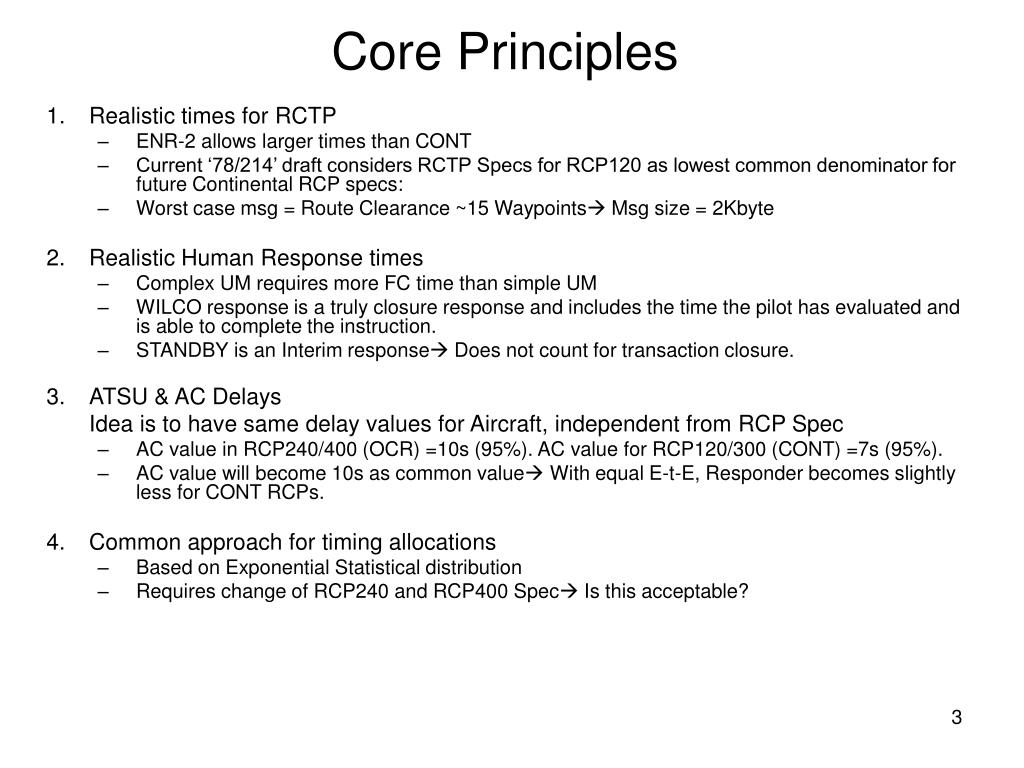 Core Principles

1. Realistic times for RCTP
– ENR-2 allows larger times than CONT
– Current ‘78/214’ draft considers RCTP Specs for RCP120 as lowest common denominator for future Continental RCP specs:
– Worst case msg = Route Clearance ~15 Waypoints→ Msg size = 2Kbyte

2. Realistic Human Response times
– Complex UM requires more FC time than simple UM
– WILCO response is a truly closure response and includes the time the pilot has evaluated and is able to complete the instruction.
– STANDBY is an Interim response→ Does not count for transaction closure.

3. ATSU & AC Delays
Idea is to have same delay values for Aircraft, independent from RCP Spec
– AC value in RCP240/400 (OCR) =10s (95%). AC value for RCP120/300 (CONT) =7s (95%).
– AC value will become 10s as common value→ With equal E-t-E, Responder becomes slightly less for CONT RCPs.

4. Common approach for timing allocations
– Based on Exponential Statistical distribution
– Requires change of RCP240 and RCP400 Spec→ Is this acceptable?

3